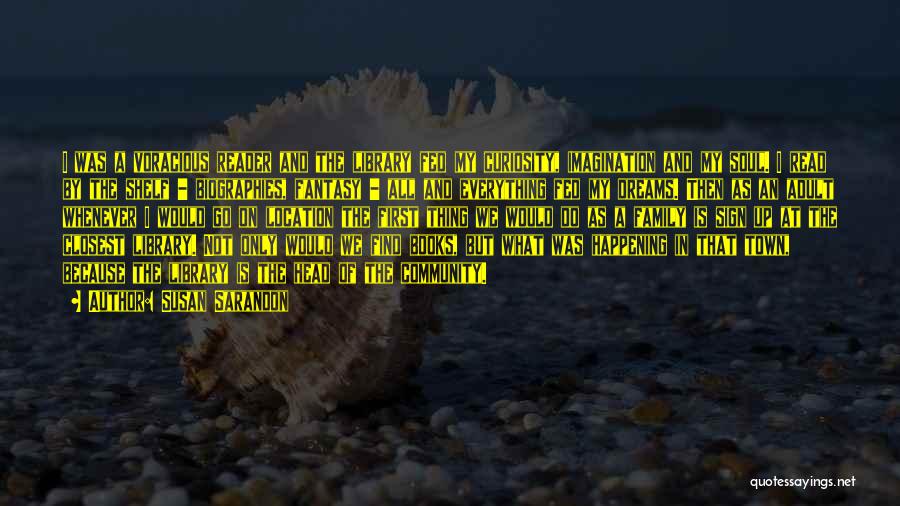 I was a voracious reader and the library fed my curiosity, imagination and my soul. I read by the shelf - biographies, fantasy - all and everything fed my dreams. Then as an adult whenever I would go on location the first thing we would do as a family is sign up at the closest library. Not only would we find books, but what was happening in that town, because the library is the head of the community.

Author: Susan Sarandon

quotessayings.net